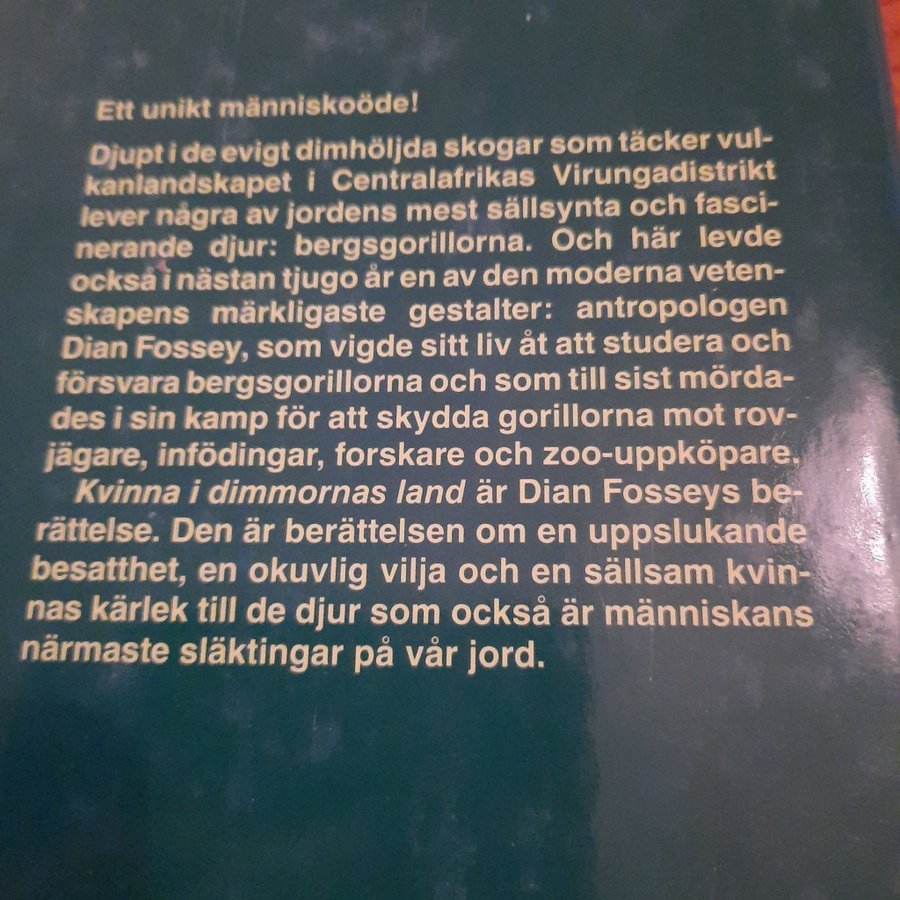 Ett unikt människoöde!

Djupt i de evigt dimhöljda skogar som täcker vulkanlandskapet i Centralafrikas Virungadistrikt lever några av jordens mest sällsynta och fascinerande djur: bergsgorillorna. Och här levde också i nästan tjugo år en av den moderna vetenskapens märkligaste gestalter: antropologen Dian Fossey, som vigde sitt liv åt att studera och försvara bergsgorillorna och som till sist mördades i sin kamp för att skydda gorillorna mot rovjägare, infödingar, forskare och zoo-uppköpare.

Kvinna i dimmornas land är Dian Fosseys berättelse. Den är berättelsen om en uppslukande besatthet, en okuvlig vilja och en sällsam kvinnas kärlek till de djur som också är människans närmaste släktingar på vår jord.